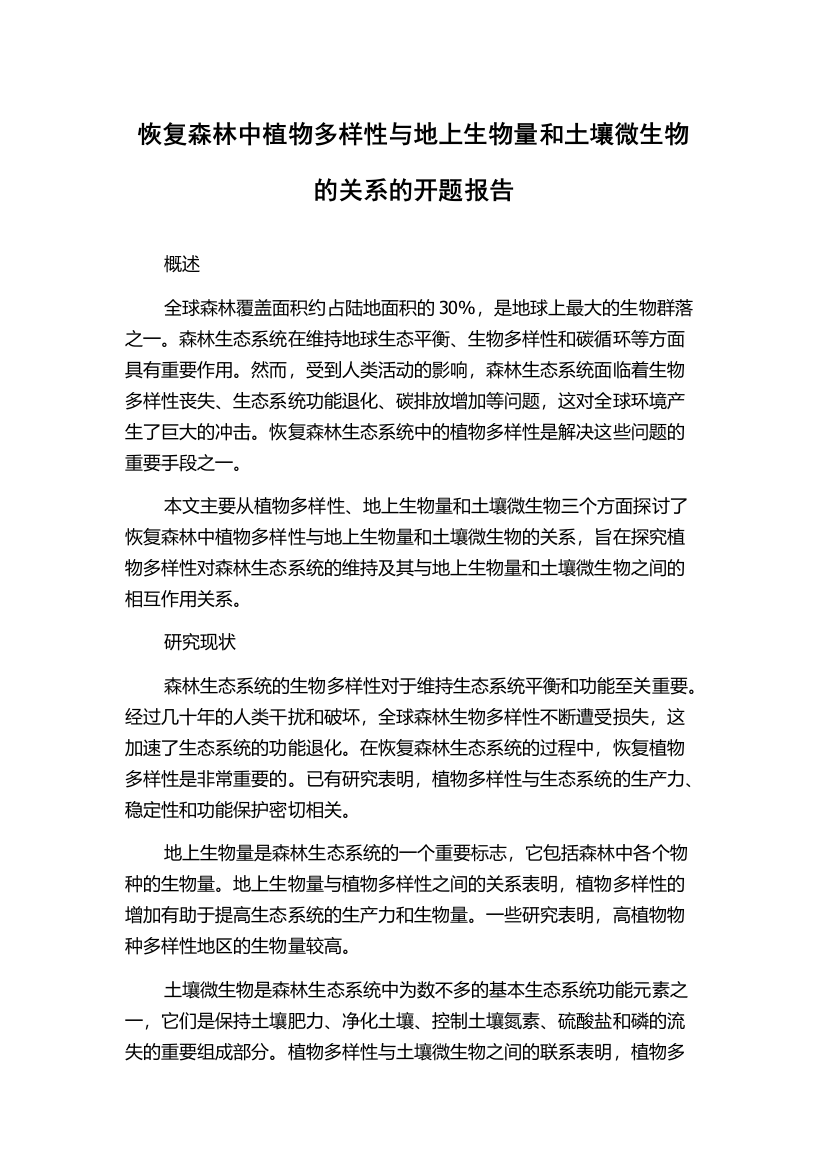 恢复森林中植物多样性与地上生物量和土壤微生物的关系的开题报告

概述

全球森林覆盖面积约占陆地面积的 30%，是地球上最大的生物群落之一。森林生态系统在维持地球生态平衡、生物多样性和碳循环等方面具有重要作用。然而，受到人类活动的影响，森林生态系统面临着生物多样性丧失、生态系统功能退化、碳排放增加等问题，这对全球环境产生了巨大的冲击。恢复森林生态系统中的植物多样性是解决这些问题的重要手段之一。

本文主要从植物多样性、地上生物量和土壤微生物三个方面探讨了恢复森林中植物多样性与地上生物量和土壤微生物的关系，旨在探究植物多样性对森林生态系统的维持及其与地上生物量和土壤微生物之间的相互作用关系。

研究现状

森林生态系统的生物多样性对于维持生态系统平衡和功能至关重要。经过几十年的人类干扰和破坏，全球森林生物多样性不断遭受损失，这加速了生态系统的功能退化。在恢复森林生态系统的过程中，恢复植物多样性是非常重要的。已有研究表明，植物多样性与生态系统的生产力、稳定性和功能保护密切相关。

地上生物量是森林生态系统的一个重要标志，它包括森林中各个物种的生物量。地上生物量与植物多样性之间的关系表明，植物多样性的增加有助于提高生态系统的生产力和生物量。一些研究表明，高植物物种多样性地区的生物量较高。

土壤微生物是森林生态系统中为数不多的基本生态系统功能元素之一，它们是保持土壤肥力、净化土壤、控制土壤氮素、硫酸盐和磷的流失的重要组成部分。植物多样性与土壤微生物之间的联系表明，植物多